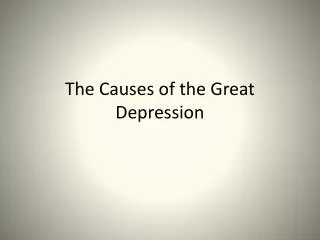 The Causes of the Great Depression